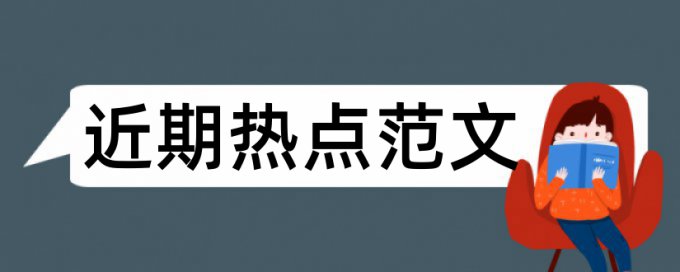 近期热点范文